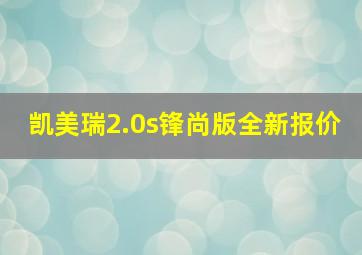 凯美瑞2.0s锋尚版全新报价